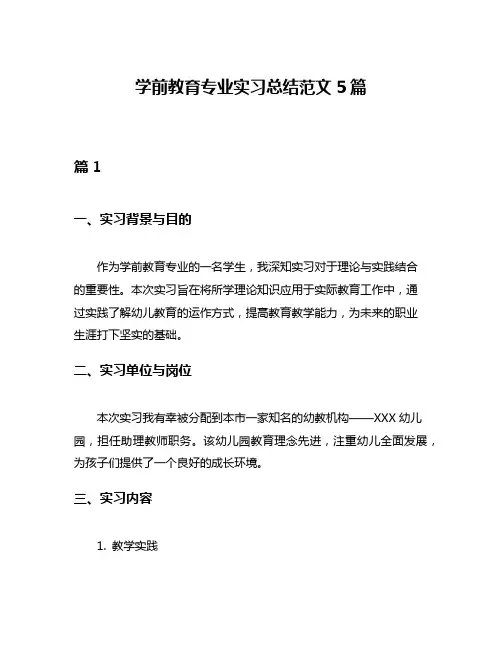 学前教育专业实习总结范文 5 篇

篇 1

一、实习背景与目的

作为学前教育专业的一名学生，我深知实习对于理论与实践结合的重要性。本次实习旨在将所学理论知识应用于实际教育工作中，通过实践了解幼儿教育的运作方式，提高教育教学能力，为未来的职业生涯打下坚实的基础。

二、实习单位与岗位

本次实习我有幸被分配到本市一家知名的幼教机构——XXX 幼儿园，担任助理教师职务。该幼儿园教育理念先进，注重幼儿全面发展，为孩子们提供了一个良好的成长环境。

三、实习内容

1. 教学实践